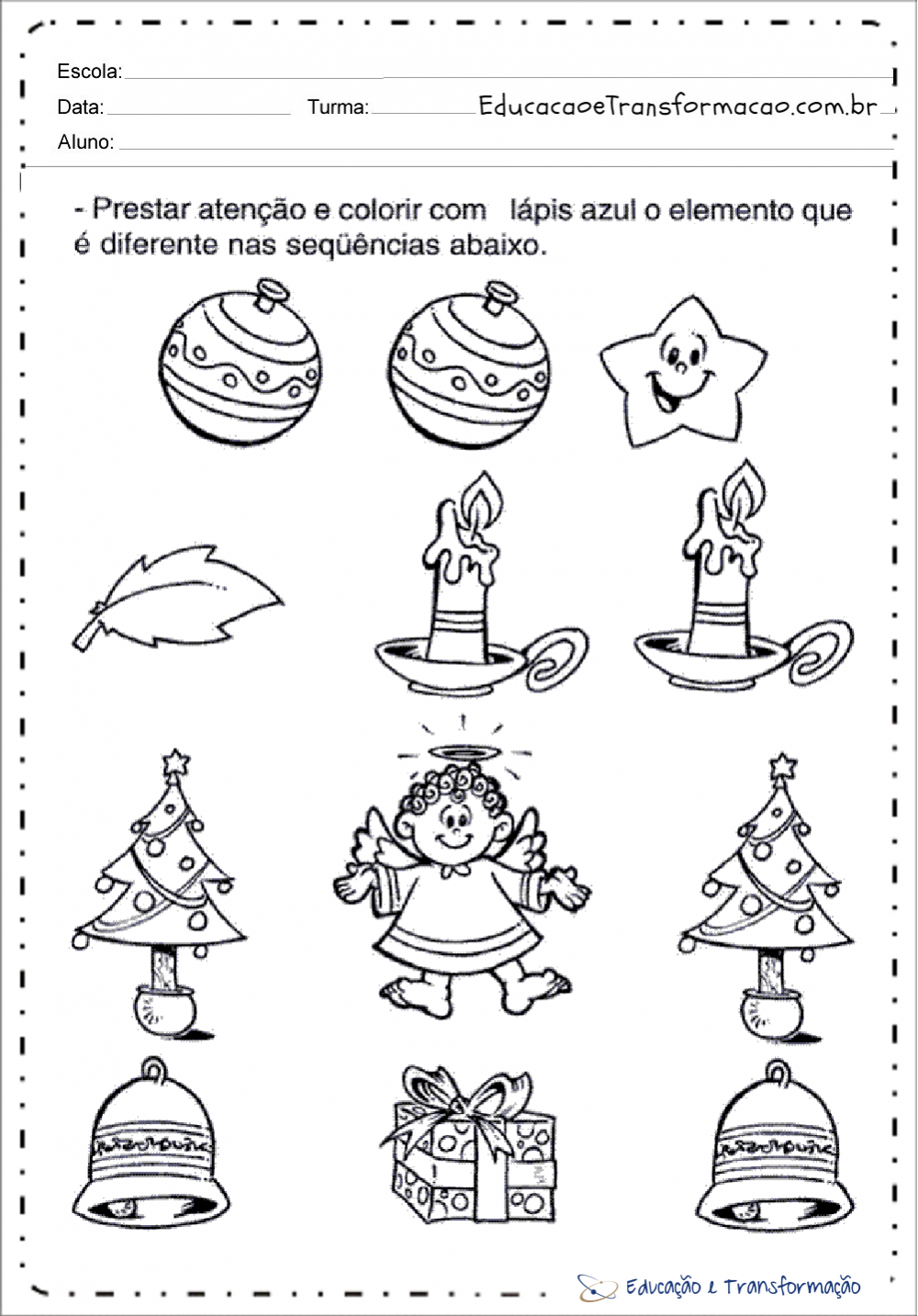 Escola:

Data: Turma: EducacaoeTransformacao.com.br

Aluno:

- Prestar atenção e colorir com lápis azul o elemento que é diferente nas seqüências abaixo.

Educação e Transformação